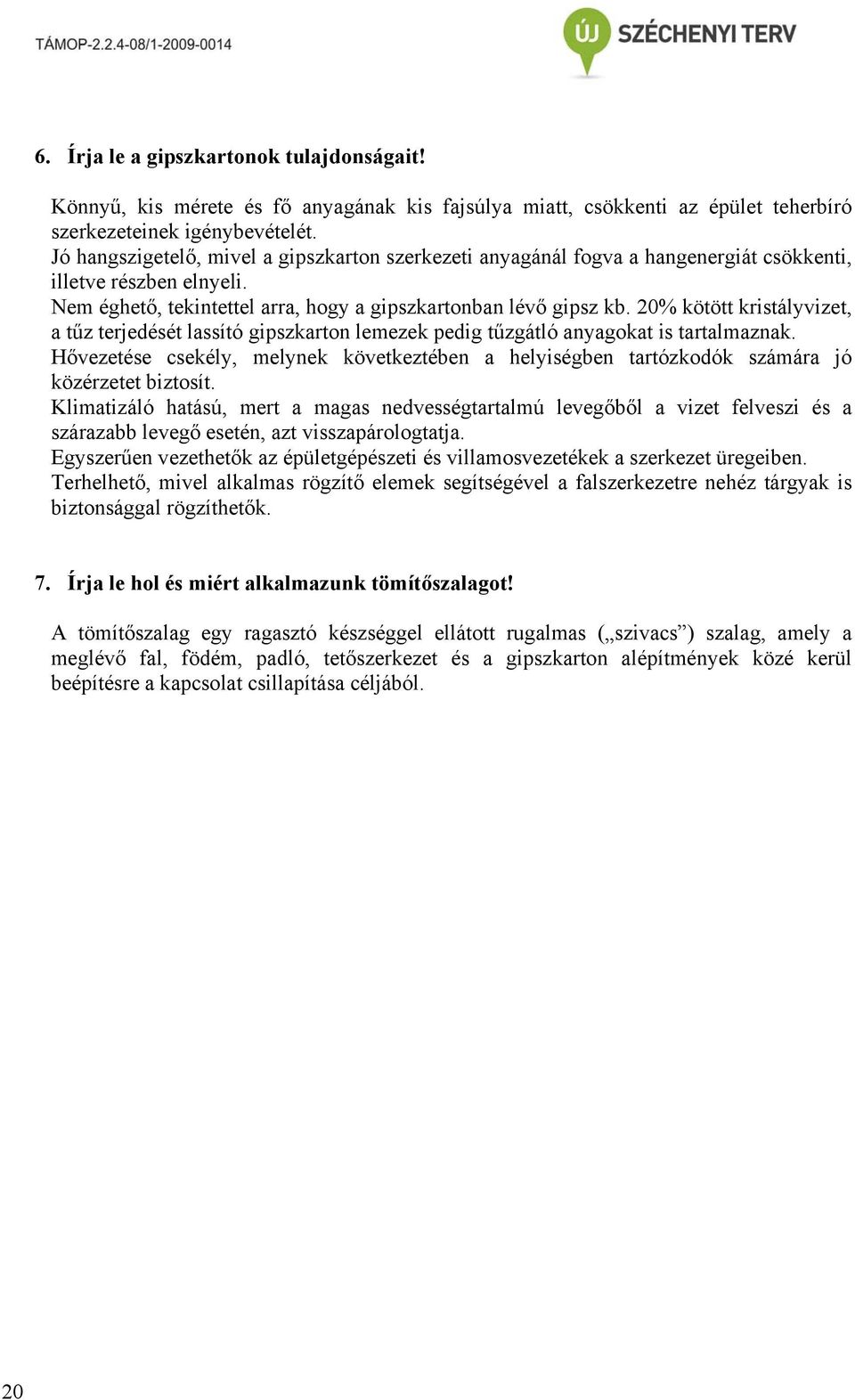 TÁMOP-2.2.4-08/1-2009-0014

ÚJ SZÉCHENYI TERV

6. Írja le a gipszkartonok tulajdonságait!

Könnyű, kis mérete és fő anyagának kis fajsúlya miatt, csökkenti az épület teherbíró szerkezeteinek igénybevételét.
Jó hangszigetelő, mivel a gipszkarton szerkezeti anyagánál fogva a hangenergiát csökkenti, illetve részben elnyeli.
Nem éghető, tekintettel arra, hogy a gipszkartonban lévő gipsz kb. 20% kötött kristályvizet, a tűz terjedését lassító gipszkarton lemezek pedig tűzgátló anyagokat is tartalmaznak.
Hővezetése csekély, melynek következtében a helyiségben tartózkodók számára jó közérzetet biztosít.
Klimatizáló hatású, mert a magas nedvességtartalmú levegőből a vizet felveszi és a szárazabb levegő esetén, azt visszapárologtatja.
Egyszerűen vezethetők az épületgépészeti és villamosvezetékek a szerkezet üregeiben.
Terhelhető, mivel alkalmas rögzítő elemek segítségével a falszerkezetre nehéz tárgyak is biztonsággal rögzíthetők.

7. Írja le hol és miért alkalmazunk tömítőszalagot!

A tömítőszalag egy ragasztó készséggel ellátott rugalmas („szivacs”) szalag, amely a meglévő fal, födém, padló, tetőszerkezet és a gipszkarton alépítmények közé kerül beépítésre a kapcsolat csillapítása céljából.

20